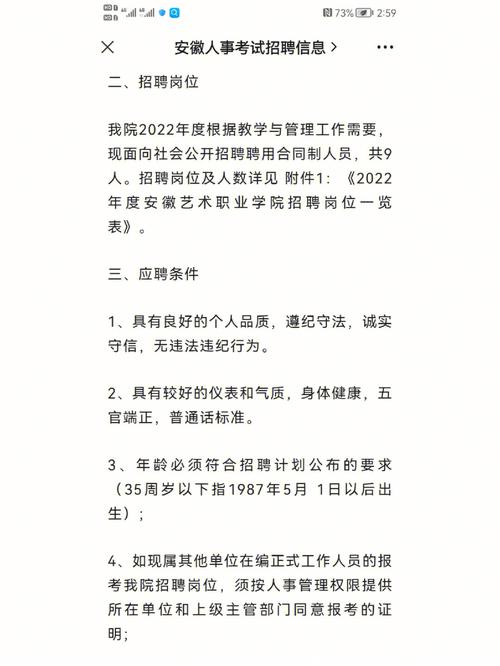 73% 2:59

安徽人事考试招聘信息 >

二、招聘岗位

我院2022年度根据教学与管理工作需要，现面向社会公开招聘聘用合同制人员，共9人。招聘岗位及人数详见 附件1：《2022年度安徽艺术职业学院招聘岗位一览表》。

三、应聘条件

1、具有良好的个人品质，遵纪守法，诚实守信，无违法违纪行为。

2、具有较好的仪表和气质，身体健康，五官端正，普通话标准。

3、年龄必须符合招聘计划公布的要求（35周岁以下指1987年5月 1日以后出生）；

4、如现属其他单位在编正式工作人员的报考我院招聘岗位，须按人事管理权限提供所在单位和上级主管部门同意报考的证明；